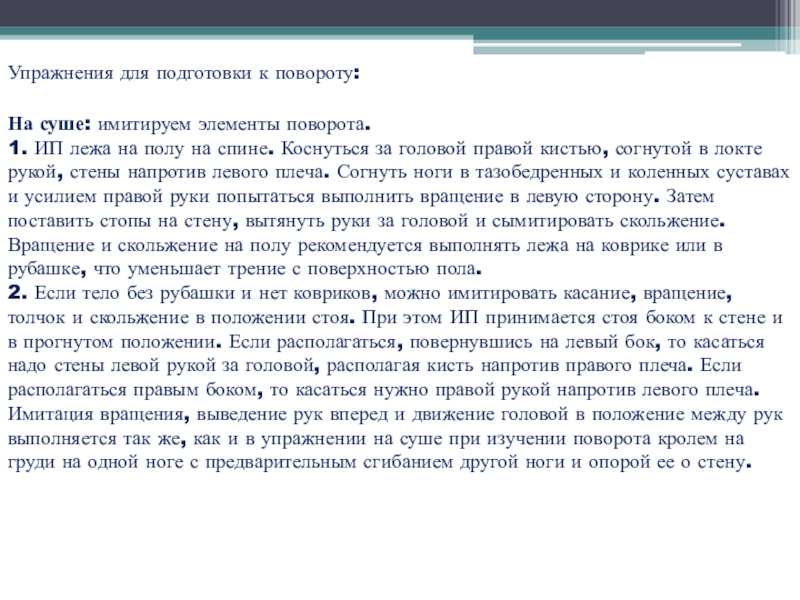 Упражнения для подготовки к повороту:

На суше: имитируем элементы поворота.
1. ИП лежа на полу на спине. Коснуться за головой правой кистью, согнутой в локте рукой, стены напротив левого плеча. Согнуть ноги в тазобедренных и коленных суставах и усилием правой руки попытаться выполнить вращение в левую сторону. Затем поставить стопы на стену, вытянуть руки за головой и сымитировать скольжение. Вращение и скольжение на полу рекомендуется выполнять лежа на коврике или в рубашке, что уменьшает трение с поверхностью пола.
2. Если тело без рубашки и нет ковриков, можно имитировать касание, вращение, толчок и скольжение в положении стоя. При этом ИП принимается стоя боком к стене и в прогнутом положении. Если располагаться, повернувшись на левый бок, то касаться надо стены левой рукой за головой, располагая кисть напротив правого плеча. Если располагаться правым боком, то касаться нужно правой рукой напротив левого плеча. Имитация вращения, выведение рук вперед и движение головой в положение между рук выполняется так же, как и в упражнении на суше при изучении поворота кролем на груди на одной ноге с предварительным сгибанием другой ноги и опорой ее о стену.